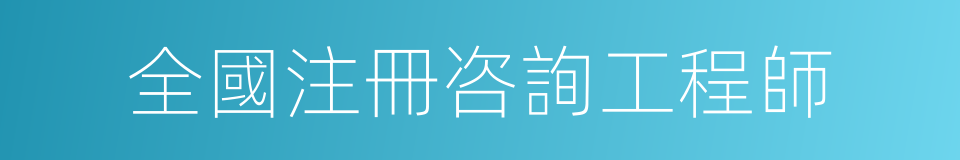 全國注冊咨詢工程師